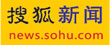 搜狐新闻
news.sohu.com